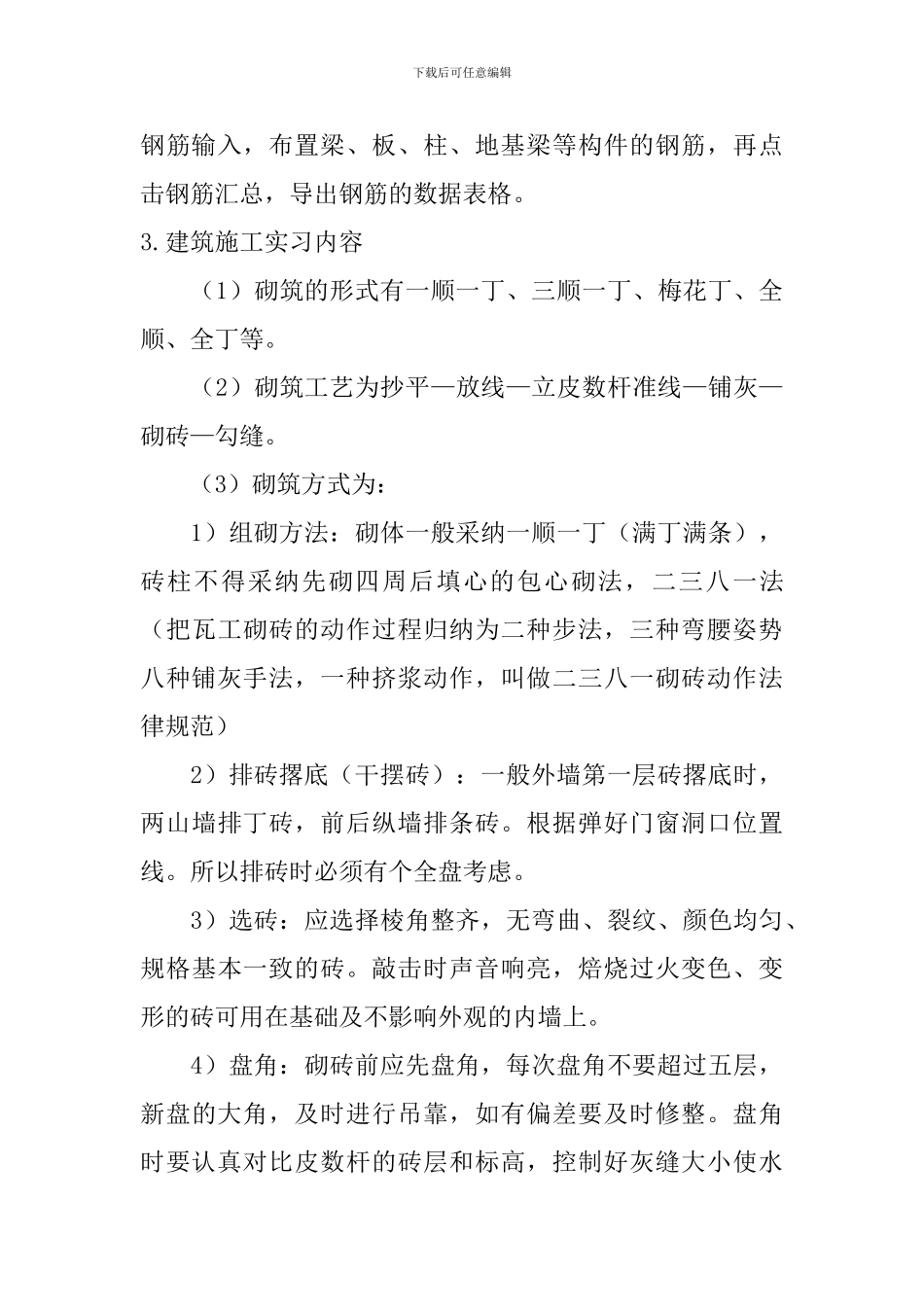 下载后可任意编辑

钢筋输入，布置梁、板、柱、地基梁等构件的钢筋，再点击钢筋汇总，导出钢筋的数据表格。

3.建筑施工实习内容

（1）砌筑的形式有一顺一丁、三顺一丁、梅花丁、全顺、全丁等。

（2）砌筑工艺为抄平—放线—立皮数杆准线—铺灰—砌砖—勾缝。

（3）砌筑方式为：

1）组砌方法：砌体一般采纳一顺一丁（满丁满条），砖柱不得采纳先砌四周后填心的包心砌法，二三八一法（把瓦工砌砖的动作过程归纳为二种步法，三种弯腰姿势八种铺灰手法，一种挤浆动作，叫做二三八一砌砖动作法律规范）

2）排砖撂底（干摆砖）：一般外墙第一层砖撂底时，两山墙排丁砖，前后纵墙排条砖。根据弹好门窗洞口位置线。所以排砖时必须有个全盘考虑。

3）选砖：应选择棱角整齐，无弯曲、裂纹、颜色均匀、规格基本一致的砖。敲击时声音响亮，焙烧过火变色、变形的砖可用在基础及不影响外观的内墙上。

4）盘角：砌砖前应先盘角，每次盘角不要超过五层，新盘的大角，及时进行吊靠，如有偏差要及时修整。盘角时要认真对比皮数杆的砖层和标高，控制好灰缝大小使水